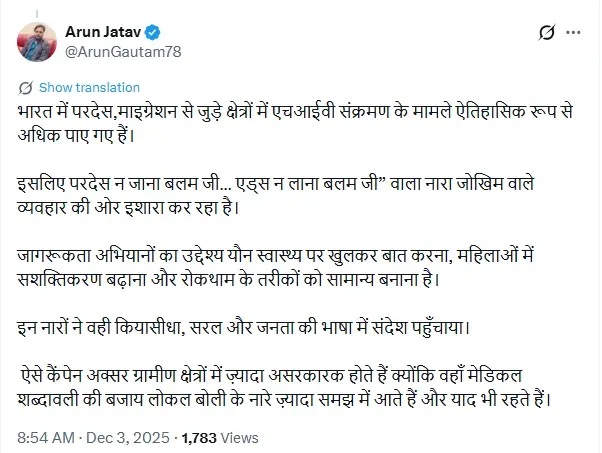 Arun Jatav
@ArunGautam78

Show translation

भारत में परदेस,माइग्रेशन से जुड़े क्षेत्रों में एचआईवी संक्रमण के मामले ऐतिहासिक रूप से अधिक पाए गए हैं।

इसलिए परदेस न जाना बलम जी... एड्स न लाना बलम जी” वाला नारा जोखिम वाले व्यवहार की ओर इशारा कर रहा है।

जागरूकता अभियानों का उद्देश्य यौन स्वास्थ्य पर खुलकर बात करना, महिलाओं में सशक्तिकरण बढ़ाना और रोकथाम के तरीकों को सामान्य बनाना है।

इन नारों ने वही कियासीधा, सरल और जनता की भाषा में संदेश पहुँचाया।

ऐसे कैंपेन अक्सर ग्रामीण क्षेत्रों में ज़्यादा असरकारक होते हैं क्योंकि वहाँ मेडिकल शब्दावली की बजाय लोकल बोली के नारे ज़्यादा समझ में आते हैं और याद भी रहते हैं।

8:54 AM · Dec 3, 2025 · 1,783 Views